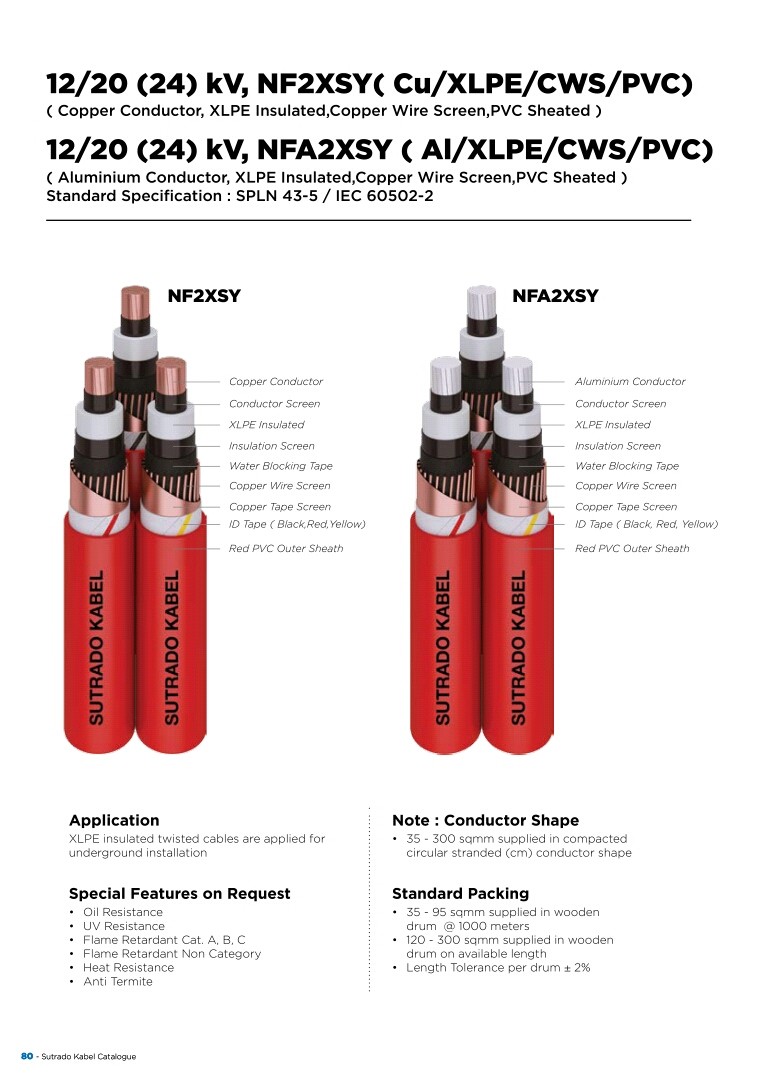 12/20 (24) kV, NF2XSY( Cu/XLPE/CWS/PVC)
( Copper Conductor, XLPE Insulated,Copper Wire Screen,PVC Sheated )

12/20 (24) kV, NFA2XSY ( Al/XLPE/CWS/PVC)
( Aluminium Conductor, XLPE Insulated,Copper Wire Screen,PVC Sheated )
Standard Specification : SPLN 43-5 / IEC 60502-2

NF2XSY

Copper Conductor
Conductor Screen
XLPE Insulated
Insulation Screen
Water Blocking Tape
Copper Wire Screen
Copper Tape Screen
ID Tape ( Black,Red,Yellow)
Red PVC Outer Sheath

SUTRADO KABEL
SUTRADO KABEL

NFA2XSY

Aluminium Conductor
Conductor Screen
XLPE Insulated
Insulation Screen
Water Blocking Tape
Copper Wire Screen
Copper Tape Screen
ID Tape ( Black, Red, Yellow)
Red PVC Outer Sheath

SUTRADO KABEL
SUTRADO KABEL

Application
XLPE insulated twisted cables are applied for underground installation

Special Features on Request
• Oil Resistance
• UV Resistance
• Flame Retardant Cat. A, B, C
• Flame Retardant Non Category
• Heat Resistance
• Anti Termite

Note : Conductor Shape
• 35 - 300 sqmm supplied in compacted circular stranded (cm) conductor shape

Standard Packing
• 35 - 95 sqmm supplied in wooden drum @ 1000 meters
• 120 - 300 sqmm supplied in wooden drum on available length
• Length Tolerance per drum ± 2%

80 - Sutrado Kabel Catalogue